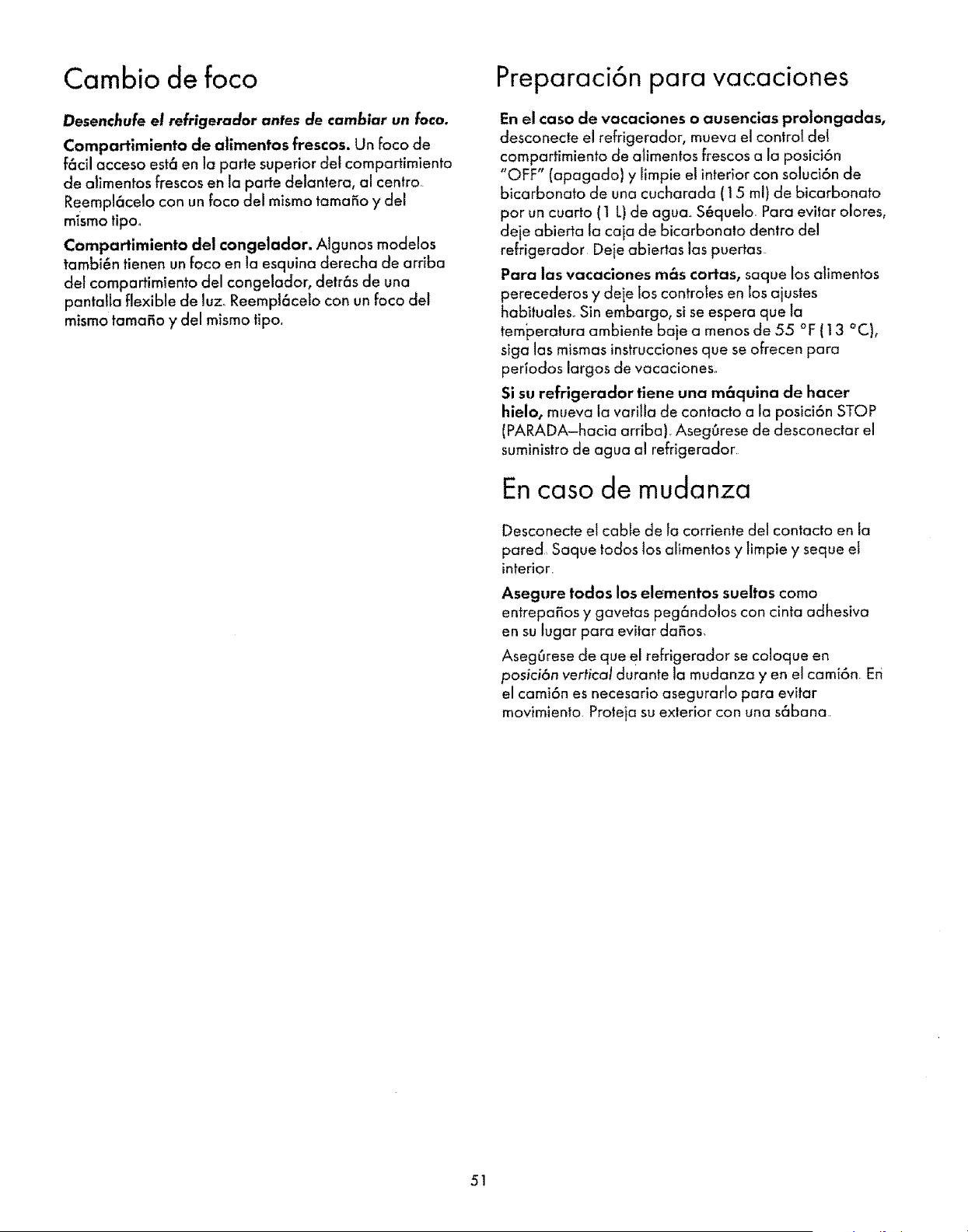 Cambio de foco

Desenchufe el refrigerador antes de cambiar un foco.

Compartimiento de alimentos frescos. Un foco de fácil acceso está en la parte superior del compartimiento de alimentos frescos en la parte delantera, al centro. Reemplácelo con un foco del mismo tamaño y del mismo tipo.

Compartimiento del congelador. Algunos modelos también tienen un foco en la esquina derecha de arriba del compartimiento del congelador, detrás de una pantalla flexible de luz. Reemplácelo con un foco del mismo tamaño y del mismo tipo.

Preparación para vacaciones

En el caso de vacaciones o ausencias prolongadas, desconecte el refrigerador, mueva el control del compartimiento de alimentos frescos a la posición "OFF" (apagado) y limpie el interior con solución de bicarbonato de una cucharada (15 ml) de bicarbonato por un cuarto (1 L) de agua. Séquelo. Para evitar olores, deje abierta la caja de bicarbonato dentro del refrigerador. Deje abiertas las puertas.

Para las vacaciones más cortas, saque los alimentos perecederos y deje los controles en los ajustes habituales. Sin embargo, si se espera que la temperatura ambiente baje a menos de 55 °F (13 °C), siga las mismas instrucciones que se ofrecen para períodos largos de vacaciones.

Si su refrigerador tiene una máquina de hacer hielo, mueva la varilla de contacto a la posición STOP (PARADA—hacia arriba). Asegúrese de desconectar el suministro de agua al refrigerador.

En caso de mudanza

Desconecte el cable de la corriente del contacto en la pared. Saque todos los alimentos y limpie y seque el interior.

Asegure todos los elementos sueltos como entrepaños y gavetas pegándolos con cinta adhesiva en su lugar para evitar daños.

Asegúrese de que el refrigerador se coloque en posición vertical durante la mudanza y en el camión. En el camión es necesario asegurarlo para evitar movimiento. Proteja su exterior con una sábana.

51